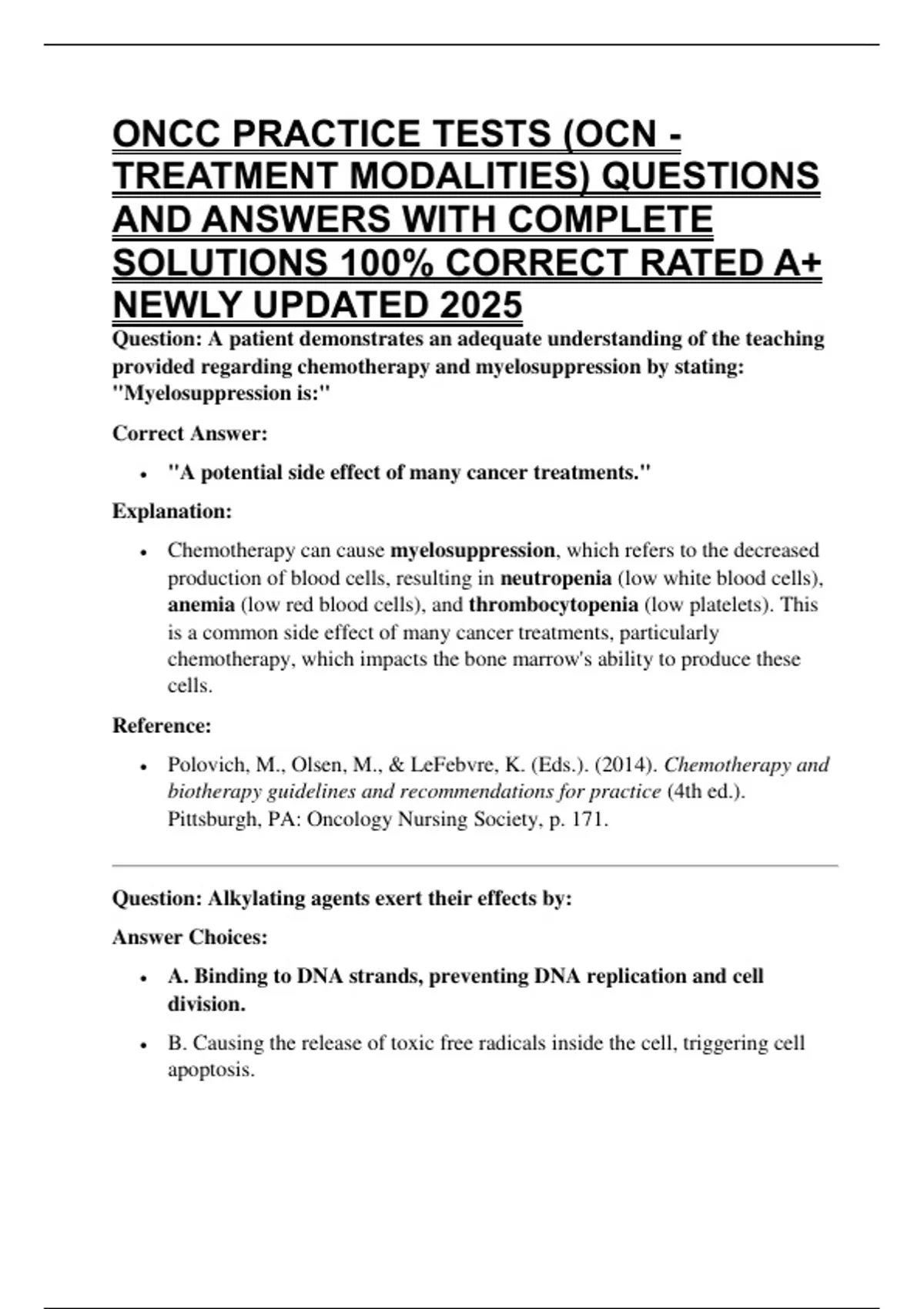 ONCC PRACTICE TESTS (OCN - TREATMENT MODALITIES) QUESTIONS AND ANSWERS WITH COMPLETE SOLUTIONS 100% CORRECT RATED A+ NEWLY UPDATED 2025

Question: A patient demonstrates an adequate understanding of the teaching provided regarding chemotherapy and myelosuppression by stating: "Myelosuppression is:"

Correct Answer:

- "A potential side effect of many cancer treatments."

Explanation:

- Chemotherapy can cause myelosuppression, which refers to the decreased production of blood cells, resulting in neutropenia (low white blood cells), anemia (low red blood cells), and thrombocytopenia (low platelets). This is a common side effect of many cancer treatments, particularly chemotherapy, which impacts the bone marrow's ability to produce these cells.

Reference:

- Polovich, M., Olsen, M., & LeFebvre, K. (Eds.). (2014). Chemotherapy and biotherapy guidelines and recommendations for practice (4th ed.). Pittsburgh, PA: Oncology Nursing Society, p. 171.

Question: Alkylating agents exert their effects by:

Answer Choices:

- A. Binding to DNA strands, preventing DNA replication and cell division.
- B. Causing the release of toxic free radicals inside the cell, triggering cell apoptosis.